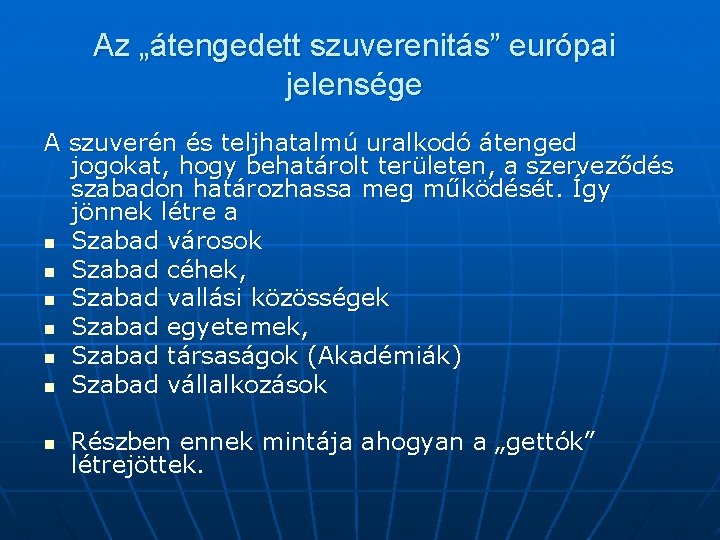 Az „átengedett szuverenitás" európai jelensége

A szuverén és teljhatalmú uralkodó átenged jogokat, hogy behatárolt területen, a szerveződés szabadon határozhassa meg működését. Így jönnek létre a

• Szabad városok
• Szabad céhek,
• Szabad vallási közösségek
• Szabad egyetemek,
• Szabad társaságok (Akadémiák)
• Szabad vállalkozások

• Részben ennek mintája ahogyan a „gettók" létrejöttek.